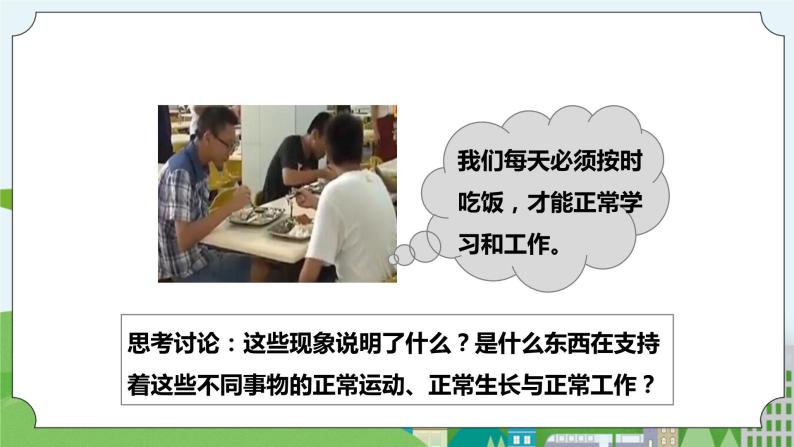 我们每天必须按时吃饭，才能正常学习和工作。

思考讨论：这些现象说明了什么？是什么东西在支持着这些不同事物的正常运动、正常生长与正常工作？